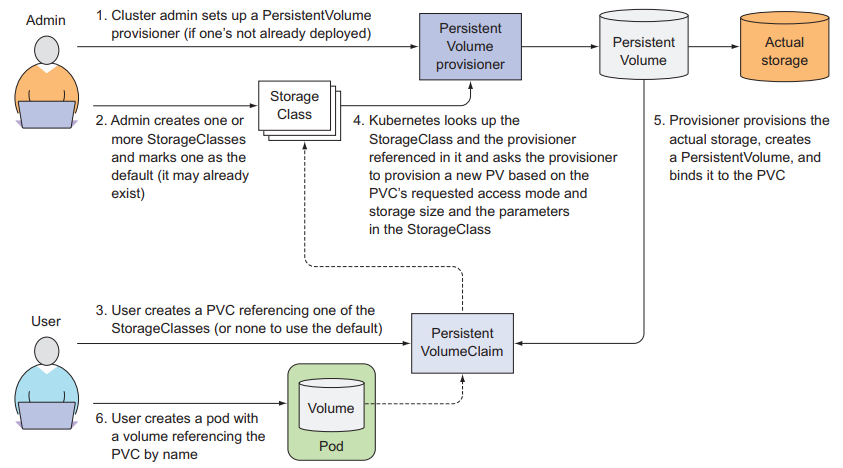 Admin

1. Cluster admin sets up a PersistentVolume provisioner (if one's not already deployed)

Persistent Volume provisioner

Persistent Volume

Actual storage

2. Admin creates one or more StorageClasses and marks one as the default (it may already exist)

Storage Class

4. Kubernetes looks up the StorageClass and the provisioner referenced in it and asks the provisioner to provision a new PV based on the PVC's requested access mode and storage size and the parameters in the StorageClass

5. Provisioner provisions the actual storage, creates a PersistentVolume, and binds it to the PVC

User

3. User creates a PVC referencing one of the StorageClasses (or none to use the default)

Persistent VolumeClaim

6. User creates a pod with a volume referencing the PVC by name

Volume

Pod